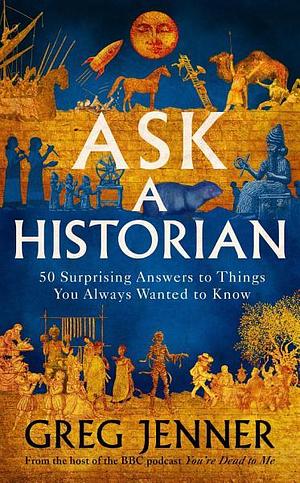 ASK A HISTORIAN

50 Surprising Answers to Things You Always Wanted to Know

GREG JENNER

From the host of the BBC podcast You're Dead to Me